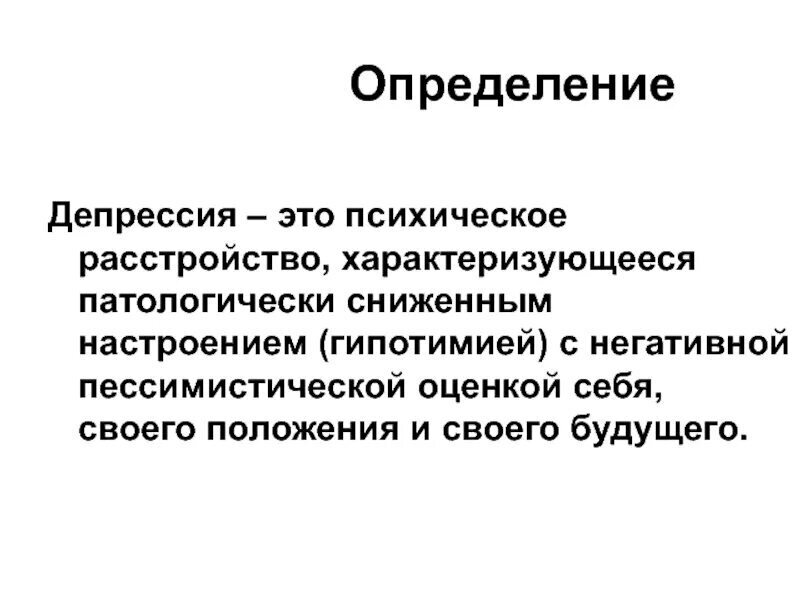 Определение

Депрессия – это психическое расстройство, характеризующееся патологически сниженным настроением (гипотимией) с негативной пессимистической оценкой себя, своего положения и своего будущего.